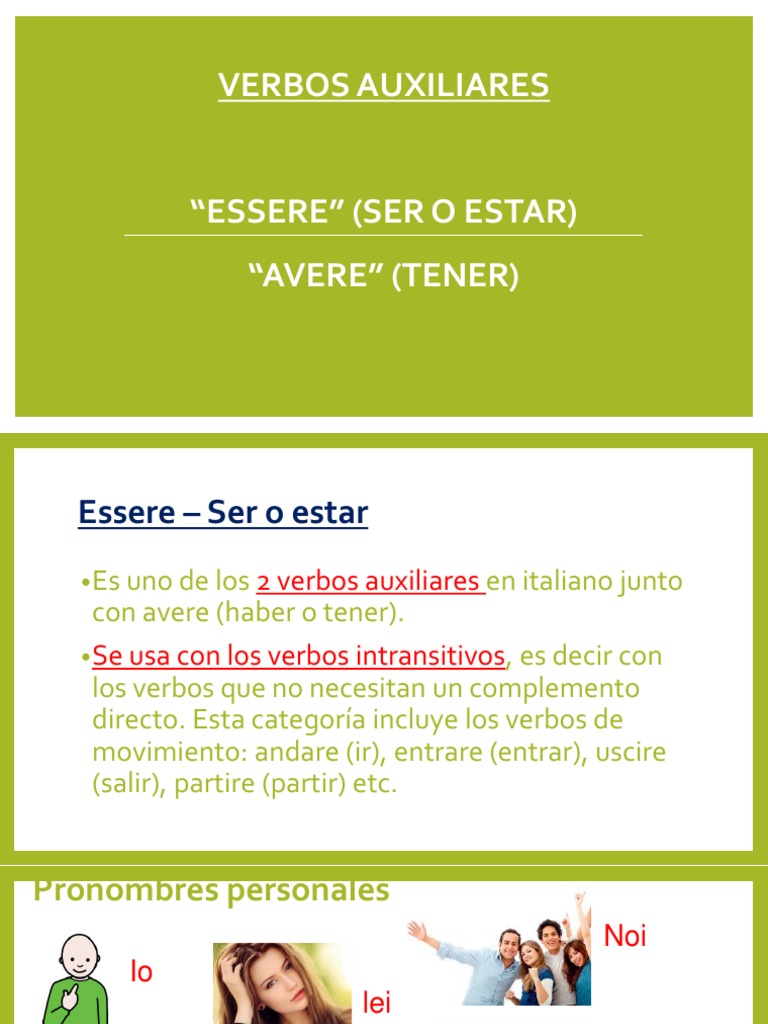 VERBOS AUXILIARES

"ESSERE" (SER O ESTAR)

"AVERE" (TENER)

Essere – Ser o estar

• Es uno de los 2 verbos auxiliares en italiano junto con avere (haber o tener).

• Se usa con los verbos intransitivos, es decir con los verbos que no necesitan un complemento directo. Esta categoría incluye los verbos de movimiento: andare (ir), entrare (entrar), uscire (salir), partire (partir) etc.

Pronombres personales

Io

lei

Noi